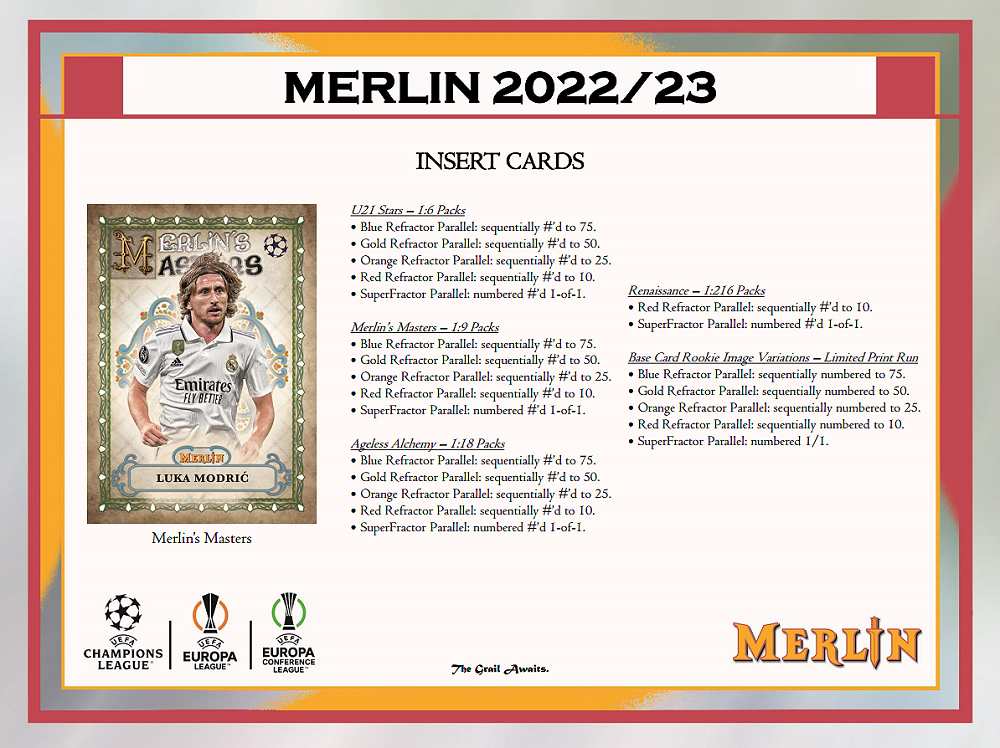 MERLIN 2022/23

INSERT CARDS

MERLIN'S MASTERS

Emirates FLY BETTER

MERLIN

LUKA MODRIĆ

Merlin's Masters

U21 Stars – 1:6 Packs
• Blue Refractor Parallel: sequentially #'d to 75.
• Gold Refractor Parallel: sequentially #'d to 50.
• Orange Refractor Parallel: sequentially #'d to 25.
• Red Refractor Parallel: sequentially #'d to 10.
• SuperFractor Parallel: numbered #'d 1-of-1.

Merlin's Masters – 1:9 Packs
• Blue Refractor Parallel: sequentially #'d to 75.
• Gold Refractor Parallel: sequentially #'d to 50.
• Orange Refractor Parallel: sequentially #'d to 25.
• Red Refractor Parallel: sequentially #'d to 10.
• SuperFractor Parallel: numbered #'d 1-of-1.

Ageless Alchemy – 1:18 Packs
• Blue Refractor Parallel: sequentially #'d to 75.
• Gold Refractor Parallel: sequentially #'d to 50.
• Orange Refractor Parallel: sequentially #'d to 25.
• Red Refractor Parallel: sequentially #'d to 10.
• SuperFractor Parallel: numbered #'d 1-of-1.

Renaissance – 1:216 Packs
• Red Refractor Parallel: sequentially #'d to 10.
• SuperFractor Parallel: numbered #'d 1-of-1.

Base Card Rookie Image Variations – Limited Print Run
• Blue Refractor Parallel: sequentially numbered to 75.
• Gold Refractor Parallel: sequentially numbered to 50.
• Orange Refractor Parallel: sequentially numbered to 25.
• Red Refractor Parallel: sequentially numbered to 10.
• SuperFractor Parallel: numbered 1/1.

UEFA CHAMPIONS LEAGUE

UEFA EUROPA LEAGUE

UEFA EUROPA CONFERENCE LEAGUE

The Grail Awaits.

MERLIN